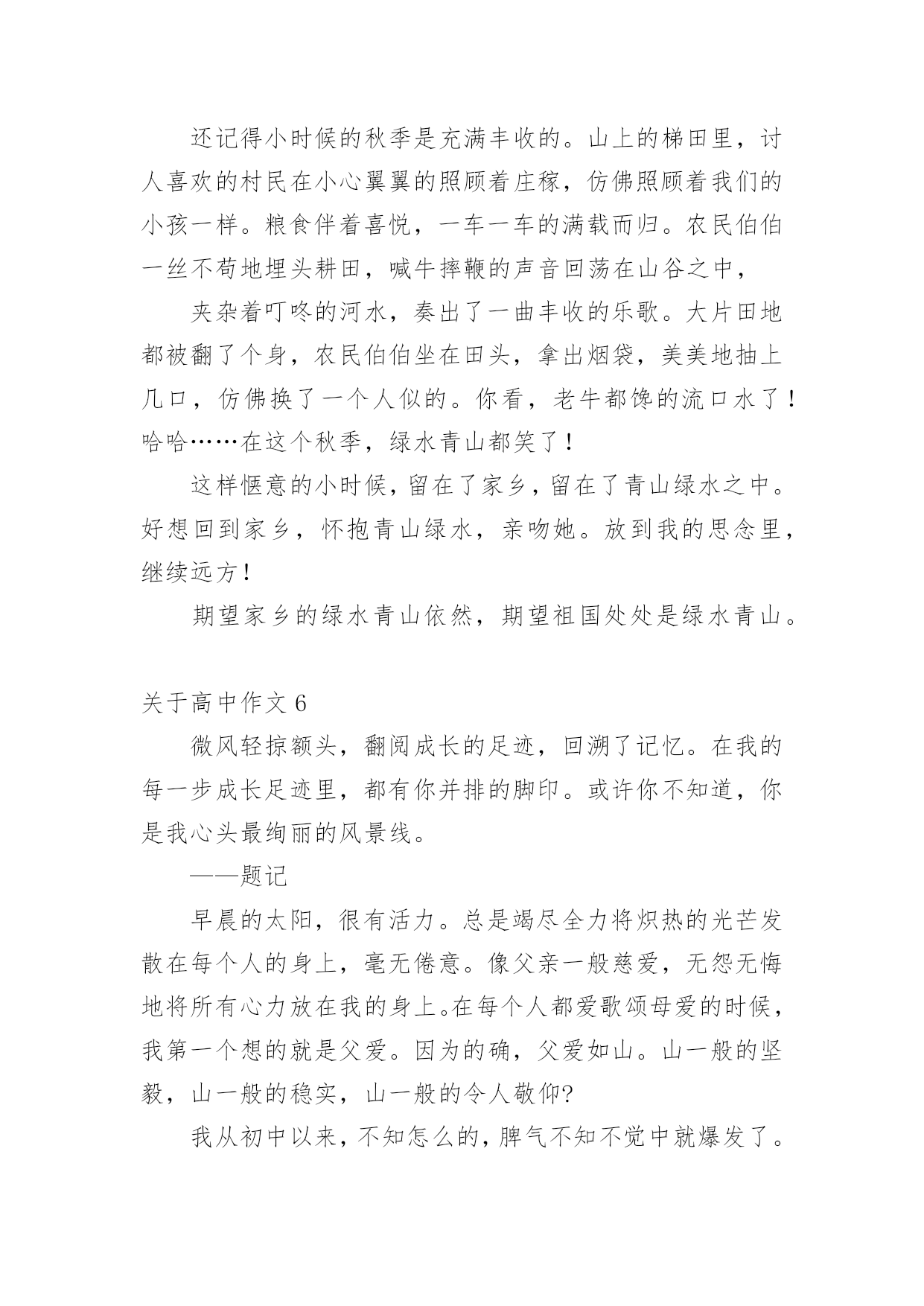 还记得小时候的秋季是充满丰收的。山上的梯田里，讨人喜欢的村民在小心翼翼的照顾着庄稼，仿佛照顾着我们的小孩一样。粮食伴着喜悦，一车一车的满载而归。农民伯伯一丝不苟地埋头耕田，喊牛摔鞭的声音回荡在山谷之中，

夹杂着叮咚的河水，奏出了一曲丰收的乐歌。大片田地都被翻了个身，农民伯伯坐在田头，拿出烟袋，美美地抽上几口，仿佛换了一个人似的。你看，老牛都馋的流口水了！哈哈……在这个秋季，绿水青山都笑了！

这样惬意的小时候，留在了家乡，留在了青山绿水之中。好想回到家乡，怀抱青山绿水，亲吻她。放到我的思念里，继续远方！

期望家乡的绿水青山依然，期望祖国处处是绿水青山。

关于高中作文 6

微风轻掠额头，翻阅成长的足迹，回溯了记忆。在我的每一步成长足迹里，都有你并排的脚印。或许你不知道，你是我心头最绚丽的风景线。

——题记

早晨的太阳，很有活力。总是竭尽全力将炽热的光芒发散在每个人的身上，毫无倦意。像父亲一般慈爱，无怨无悔地将所有心力放在我的身上。在每个人都爱歌颂母爱的时候，我第一个想的就是父爱。因为的确，父爱如山。山一般的坚毅，山一般的稳实，山一般的令人敬仰?

我从初中以来，不知怎么的，脾气不知不觉中就爆发了。